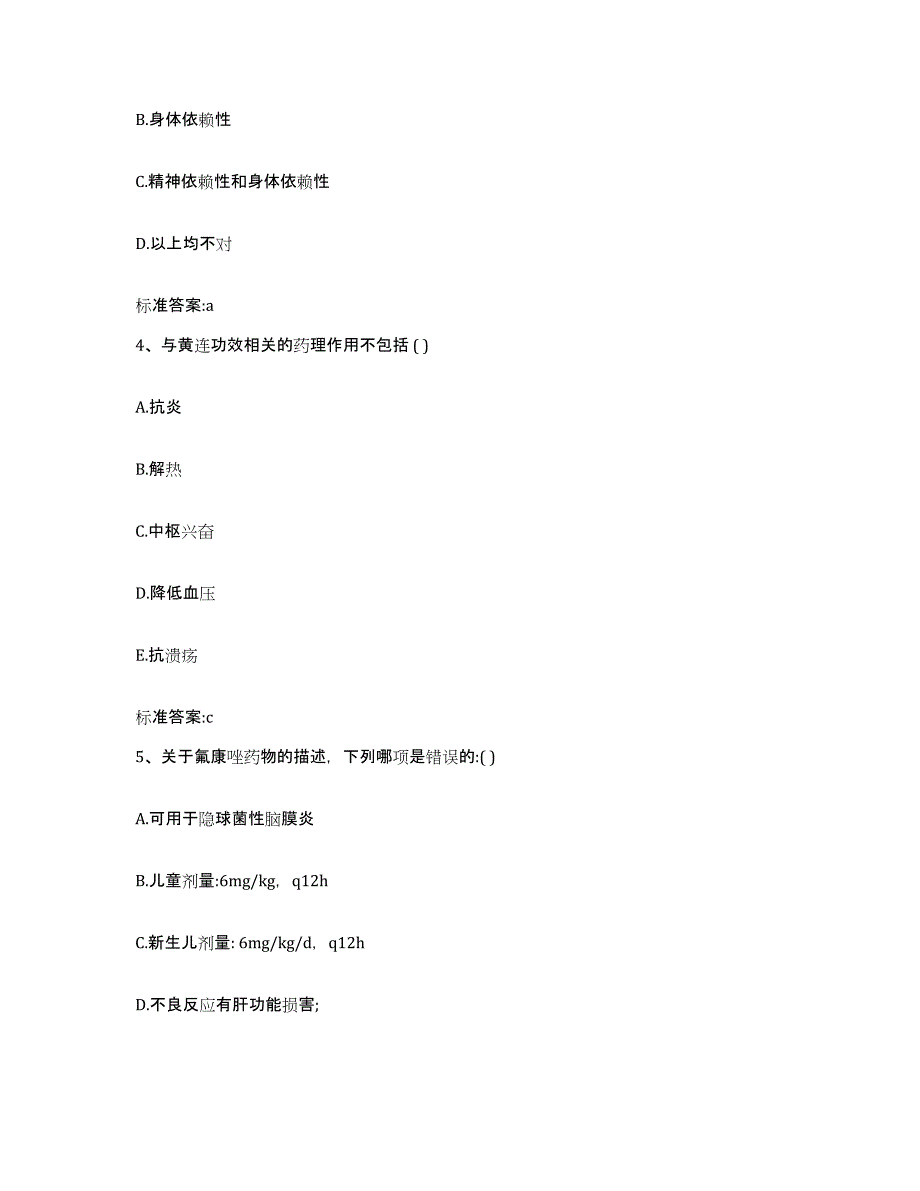 B.身体依赖性

C.精神依赖性和身体依赖性

D.以上均不对

标准答案:a

4、与黄连功效相关的药理作用不包括 ( )

A.抗炎

B.解热

C.中枢兴奋

D.降低血压

E.抗溃疡

标准答案:c

5、关于氟康唑药物的描述，下列哪项是错误的:( )

A.可用于隐球菌性脑膜炎

B.儿童剂量:6mg/kg，q12h

C.新生儿剂量: 6mg/kg/d，q12h

D.不良反应有肝功能损害;